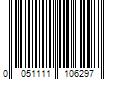 0 051111 106297